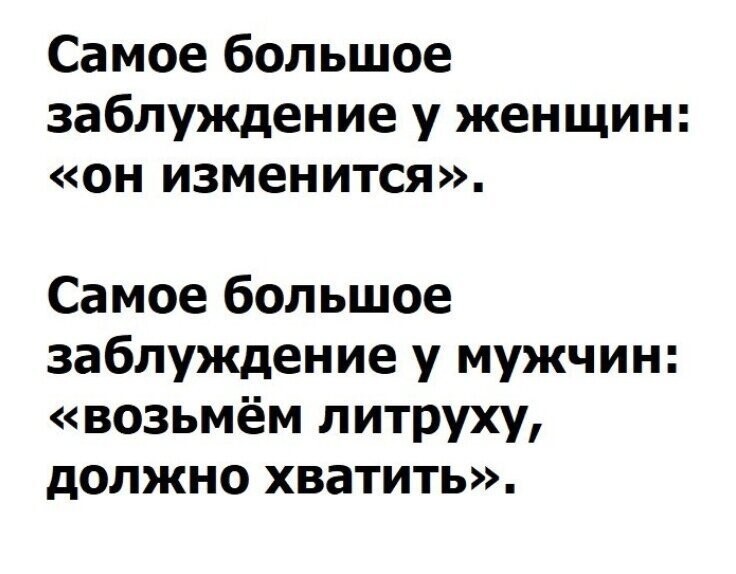 Самое большое заблуждение у женщин: «он изменится».

Самое большое заблуждение у мужчин: «возьмём литруху, должно хватить».